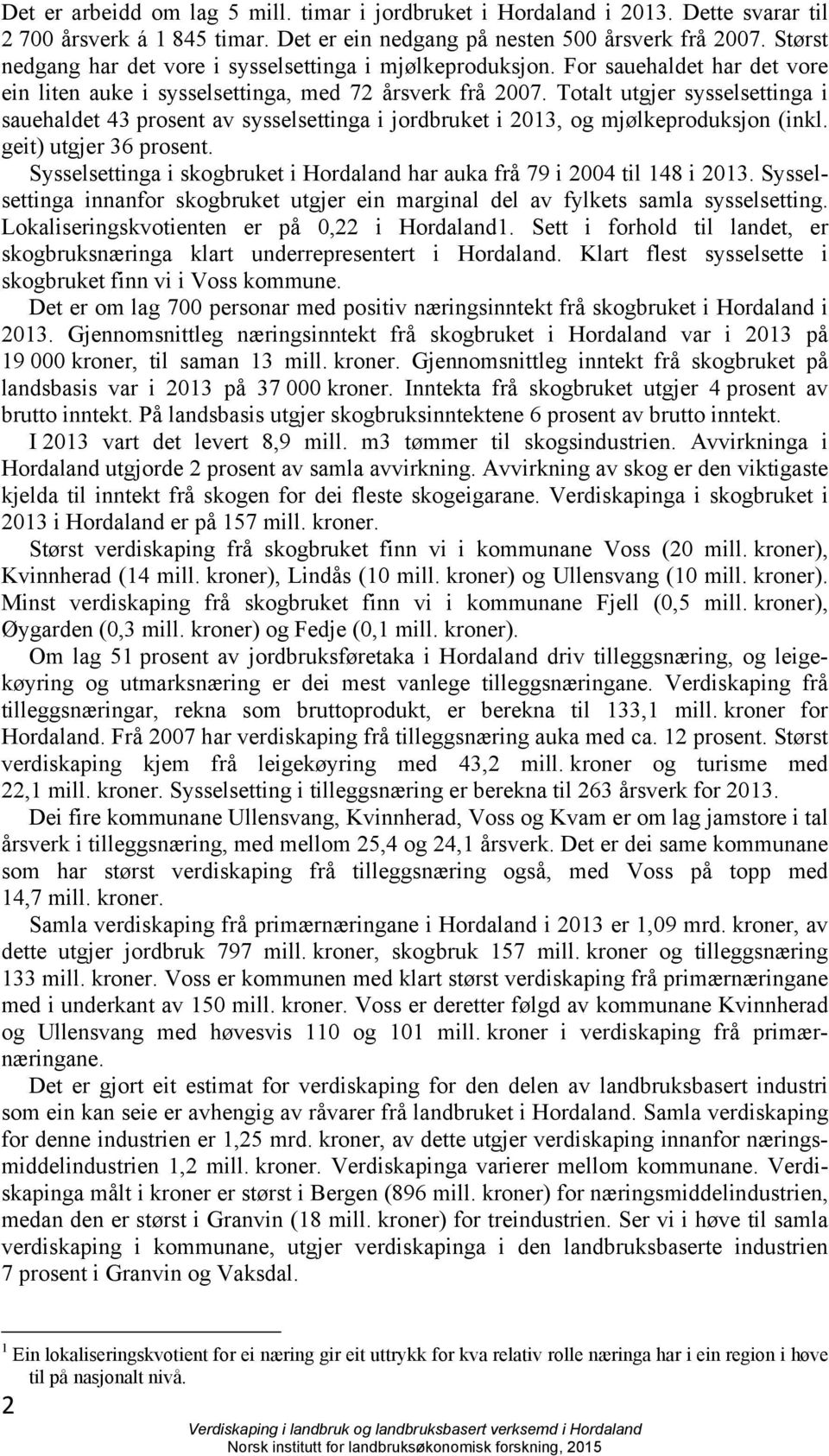 Det er arbeidd om lag 5 mill. timar i jordbruket i Hordaland i 2013. Dette svarar til 2 700 årsverk á 1 845 timar. Det er ein nedgang på nesten 500 årsverk frå 2007. Størst nedgang har det vore i sysselsettinga i mjølkeproduksjon. For sauehaldet har det vore ein liten auke i sysselsettinga, med 72 årsverk frå 2007. Totalt utgjer sysselsettinga i sauehaldet 43 prosent av sysselsettinga i jordbruket i 2013, og mjølkeproduksjon (inkl. geit) utgjer 36 prosent.

Sysselsettinga i skogbruket i Hordaland har auka frå 79 i 2004 til 148 i 2013. Sysselsettinga innanfor skogbruket utgjer ein marginal del av fylkets samla sysselsetting. Lokaliseringskvotienten er på 0,22 i Hordaland1. Sett i forhold til landet, er skogbruksnæringa klart underrepresentert i Hordaland. Klart flest sysselsette i skogbruket finn vi i Voss kommune.

Det er om lag 700 personar med positiv næringsinntekt frå skogbruket i Hordaland i 2013. Gjennomsnittleg næringsinntekt frå skogbruket i Hordaland var i 2013 på 19 000 kroner, til saman 13 mill. kroner. Gjennomsnittleg inntekt frå skogbruket på landsbasis var i 2013 på 37 000 kroner. Inntekta frå skogbruket utgjer 4 prosent av brutto inntekt. På landsbasis utgjer skogbruksinntektene 6 prosent av brutto inntekt.

I 2013 vart det levert 8,9 mill. m3 tømmer til skogsindustrien. Avvirkninga i Hordaland utgjorde 2 prosent av samla avvirkning. Avvirkning av skog er den viktigaste kjelda til inntekt frå skogen for dei fleste skogeigarane. Verdiskapinga i skogbruket i 2013 i Hordaland er på 157 mill. kroner.

Størst verdiskaping frå skogbruket finn vi i kommunane Voss (20 mill. kroner), Kvinnherad (14 mill. kroner), Lindås (10 mill. kroner) og Ullensvang (10 mill. kroner). Minst verdiskaping frå skogbruket finn vi i kommunane Fjell (0,5 mill. kroner), Øygarden (0,3 mill. kroner) og Fedje (0,1 mill. kroner).

Om lag 51 prosent av jordbruksføretaka i Hordaland driv tilleggsnæring, og leigekøyring og utmarksnæring er dei mest vanlege tilleggsnæringane. Verdiskaping frå tilleggsnæringar, rekna som bruttoprodukt, er berekna til 133,1 mill. kroner for Hordaland. Frå 2007 har verdiskaping frå tilleggsnæring auka med ca. 12 prosent. Størst verdiskaping kjem frå leigekøyring med 43,2 mill. kroner og turisme med 22,1 mill. kroner. Sysselsetting i tilleggsnæring er berekna til 263 årsverk for 2013.

Dei fire kommunane Ullensvang, Kvinnherad, Voss og Kvam er om lag jamstore i tal årsverk i tilleggsnæring, med mellom 25,4 og 24,1 årsverk. Det er dei same kommunane som har størst verdiskaping frå tilleggsnæring også, med Voss på topp med 14,7 mill. kroner.

Samla verdiskaping frå primærnæringane i Hordaland i 2013 er 1,09 mrd. kroner, av dette utgjer jordbruk 797 mill. kroner, skogbruk 157 mill. kroner og tilleggsnæring 133 mill. kroner. Voss er kommunen med klart størst verdiskaping frå primærnæringane med i underkant av 150 mill. kroner. Voss er deretter følgd av kommunane Kvinnherad og Ullensvang med høvesvis 110 og 101 mill. kroner i verdiskaping frå primærnæringane.

Det er gjort eit estimat for verdiskaping for den delen av landbruksbasert industri som ein kan seie er avhengig av råvarer frå landbruket i Hordaland. Samla verdiskaping for denne industrien er 1,25 mrd. kroner, av dette utgjer verdiskaping innanfor næringsmiddelindustrien 1,2 mill. kroner. Verdiskapinga varierer mellom kommunane. Verdiskapinga målt i kroner er størst i Bergen (896 mill. kroner) for næringsmiddelindustrien, medan den er størst i Granvin (18 mill. kroner) for treindustrien. Ser vi i høve til samla verdiskaping i kommunane, utgjer verdiskapinga i den landbruksbaserte industrien 7 prosent i Granvin og Vaksdal.

1 Ein lokaliseringskvotient for ei næring gir eit uttrykk for kva relativ rolle næringa har i ein region i høve til på nasjonalt nivå.

2

Verdiskaping i landbruk og landbruksbasert verksemd i Hordaland
Norsk institutt for landbruksøkonomisk forskning, 2015